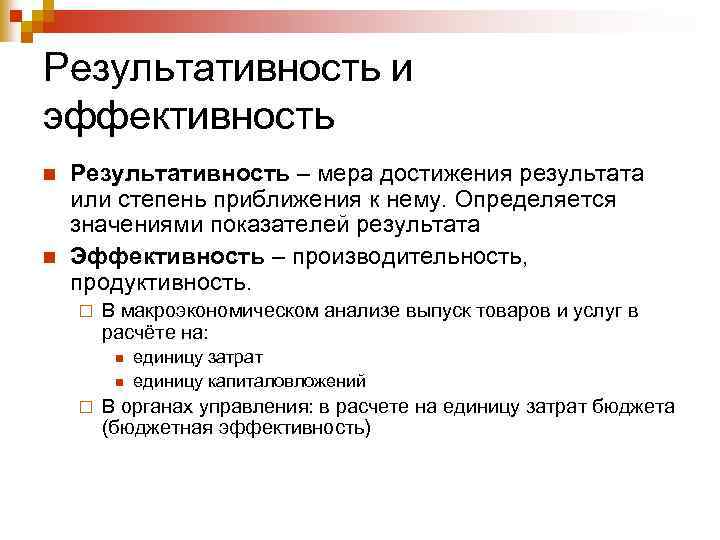 Результативность и эффективность

Результативность – мера достижения результата или степень приближения к нему. Определяется значениями показателей результата

Эффективность – производительность, продуктивность.

В макроэкономическом анализе выпуск товаров и услуг в расчёте на:

единицу затрат

единицу капиталовложений

В органах управления: в расчете на единицу затрат бюджета (бюджетная эффективность)